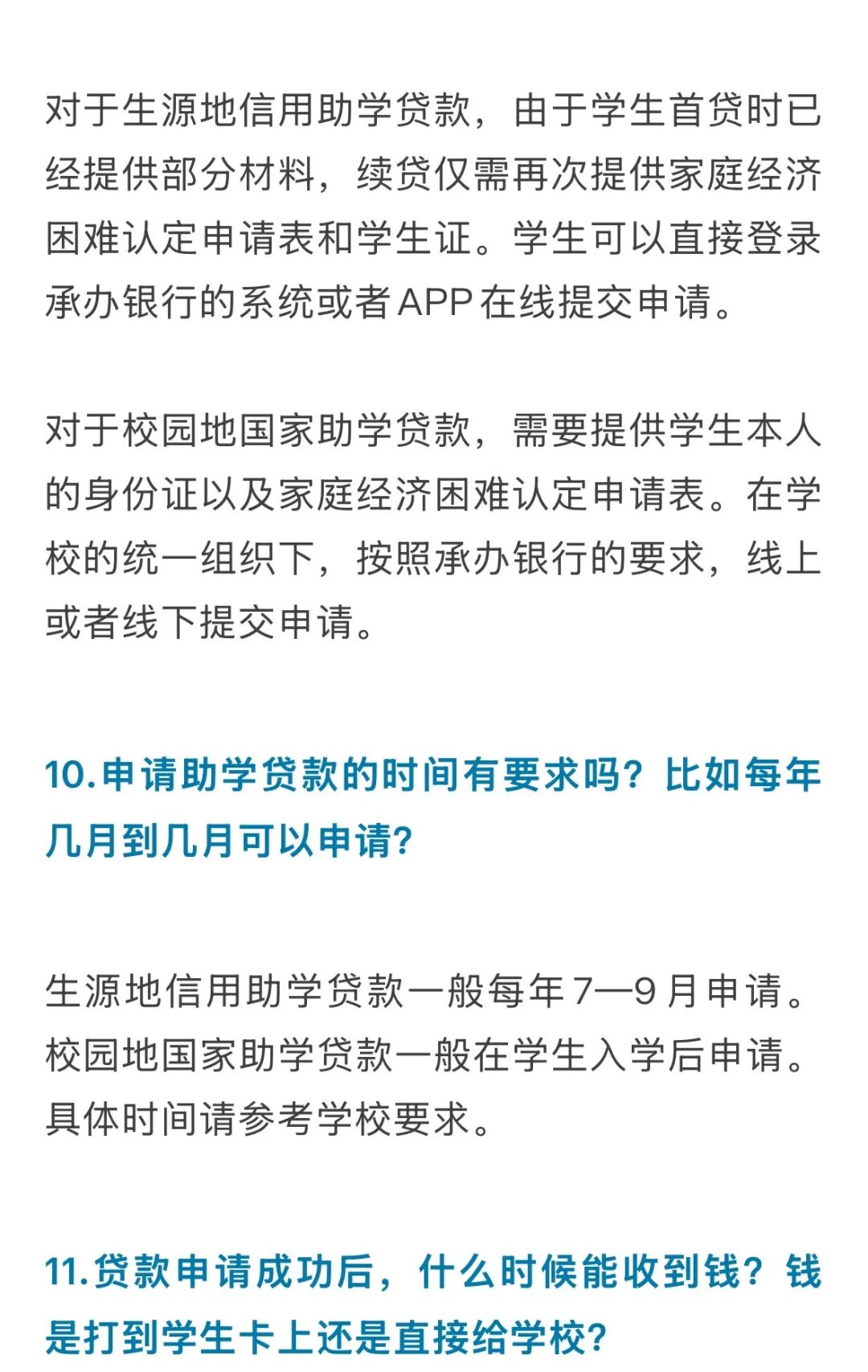 对于生源地信用助学贷款，由于学生首贷时已经提供部分材料，续贷仅需再次提供家庭经济困难认定申请表和学生证。学生可以直接登录承办银行的系统或者APP在线提交申请。

对于校园地国家助学贷款，需要提供学生本人的身份证以及家庭经济困难认定申请表。在学校的统一组织下，按照承办银行的要求，线上或者线下提交申请。

10.申请助学贷款的时间有要求吗？比如每年几月到几月可以申请？

生源地信用助学贷款一般每年7—9月申请。校园地国家助学贷款一般在学生入学后申请。具体时间请参考学校要求。

11.贷款申请成功后，什么时候能收到钱？钱是打到学生卡上还是直接给学校？